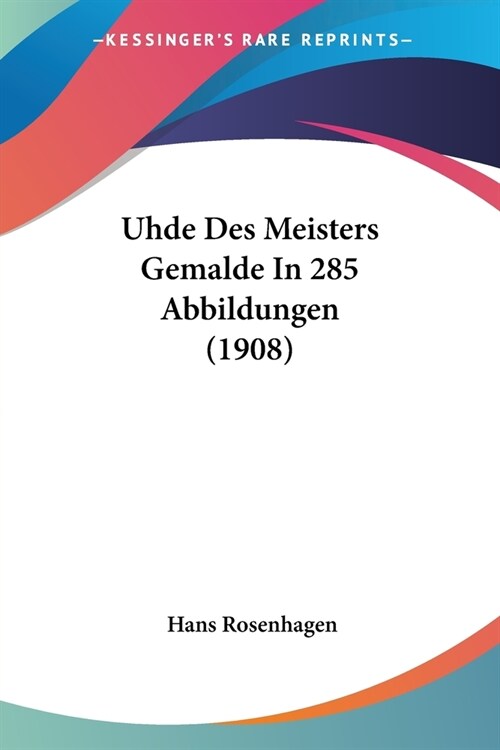 —KESSINGER'S RARE REPRINTS—

Uhde Des Meisters Gemalde In 285 Abbildungen (1908)

Hans Rosenhagen